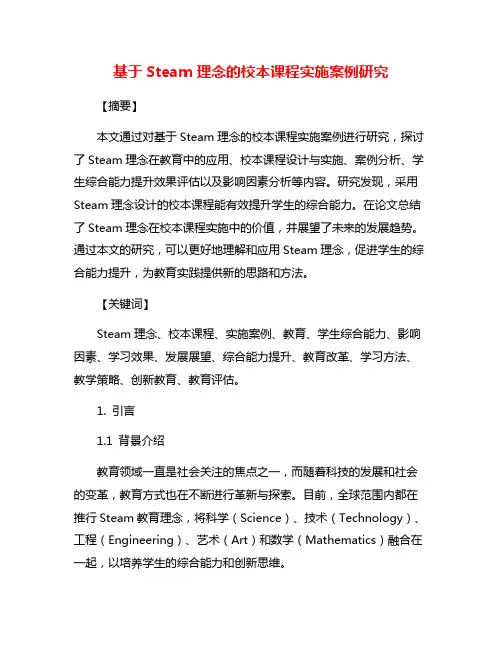 基于 Steam 理念的校本课程实施案例研究

【摘要】

本文通过对基于 Steam 理念的校本课程实施案例进行研究，探讨了 Steam 理念在教育中的应用、校本课程设计与实施、案例分析、学生综合能力提升效果评估以及影响因素分析等内容。研究发现，采用 Steam 理念设计的校本课程能有效提升学生的综合能力。在论文总结了 Steam 理念在校本课程实施中的价值，并展望了未来的发展趋势。通过本文的研究，可以更好地理解和应用 Steam 理念，促进学生的综合能力提升，为教育实践提供新的思路和方法。

【关键词】

Steam 理念、校本课程、实施案例、教育、学生综合能力、影响因素、学习效果、发展展望、综合能力提升、教育改革、学习方法、教学策略、创新教育、教育评估。

1. 引言

1.1 背景介绍

教育领域一直是社会关注的焦点之一，而随着科技的发展和社会的变革，教育方式也在不断进行革新与探索。目前，全球范围内都在推行 Steam 教育理念，将科学（Science）、技术（Technology）、工程（Engineering）、艺术（Art）和数学（Mathematics）融合在一起，以培养学生的综合能力和创新思维。